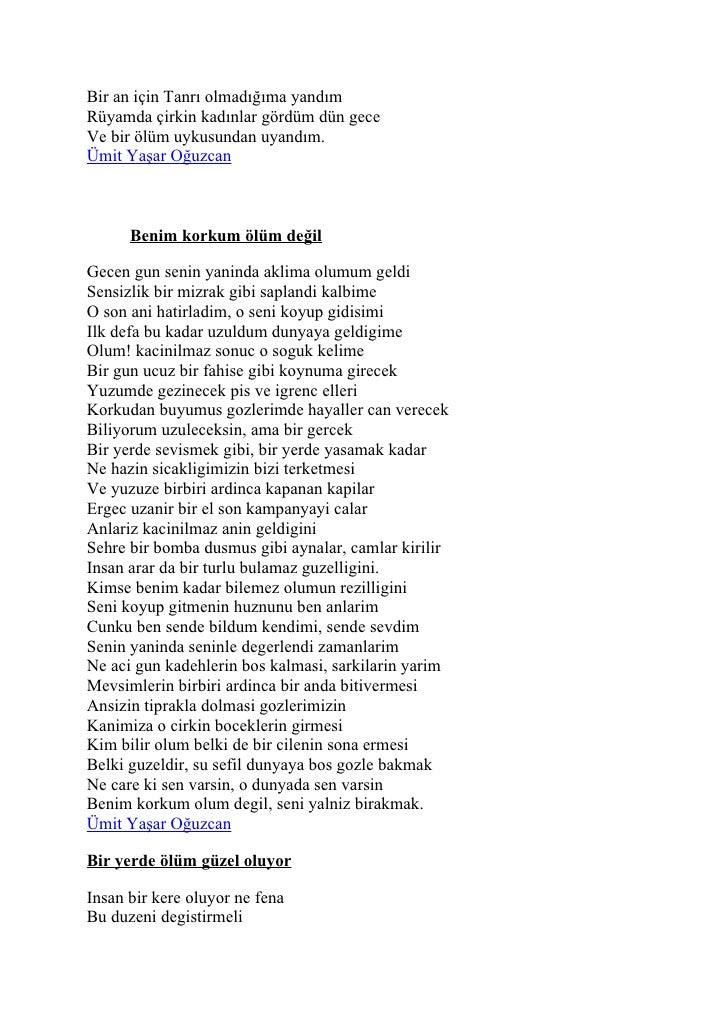 Bir an için Tanrı olmadığıma yandım
Rüyamda çirkin kadınlar gördüm dün gece
Ve bir ölüm uykusundan uyandım.
Ümit Yaşar Oğuzcan

Benim korkum ölüm değil

Gecen gun senin yaninda aklima olumum geldi
Sensizlik bir mizrak gibi saplandi kalbime
O son ani hatirladim, o seni koyup gidisimi
Ilk defa bu kadar uzuldum dunyaya geldigime
Olum! kacinilmaz sonuc o soguk kelime
Bir gun ucuz bir fahise gibi koynuma girecek
Yuzumde gezinecek pis ve igrenc elleri
Korkudan buyumus gozlerimde hayaller can verecek
Biliyorum uzuleceksin, ama bir gercek
Bir yerde sevismek gibi, bir yerde yasamak kadar
Ne hazin sicakligimizin bizi terketmesi
Ve yuzuze birbiri ardinca kapanan kapilar
Ergec uzanir bir el son kampanyayi calar
Anlariz kacinilmaz anin geldigini
Sehre bir bomba dusmus gibi aynalar, camlar kirilir
Insan arar da bir turlu bulamaz guzelligini.
Kimse benim kadar bilemez olumun rezilligini
Seni koyup gitmenin huznunu ben anlarim
Cunku ben sende bildum kendimi, sende sevdim
Senin yaninda seninle degerlendi zamanlarim
Ne aci gun kadehlerin bos kalmasi, sarkilarin yarim
Mevsimlerin birbiri ardinca bir anda bitivermesi
Ansizin tiprakla dolmasi gozlerimizin
Kanimiza o cirkin boceklerin girmesi
Kim bilir olum belki de bir cilenin sona ermesi
Belki guzeldir, su sefil dunyaya bos gozle bakmak
Ne care ki sen varsin, o dunyada sen varsin
Benim korkum olum degil, seni yalniz birakmak.
Ümit Yaşar Oğuzcan

Bir yerde ölüm güzel oluyor

Insan bir kere oluyor ne fena
Bu duzeni degistirmeli